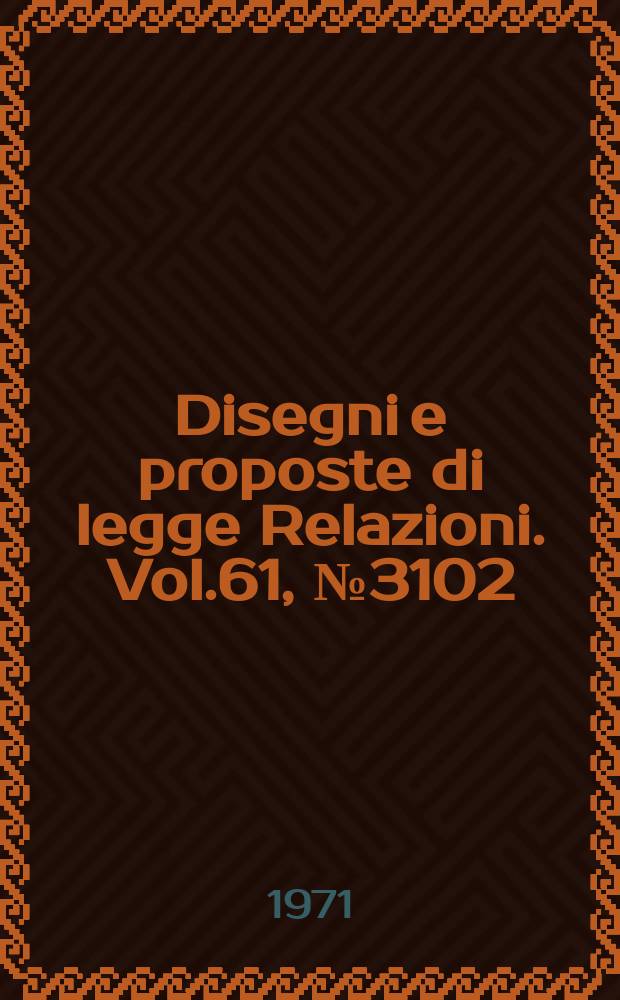 Disegni e proposte di legge Relazioni. Vol.61, №3102

1971